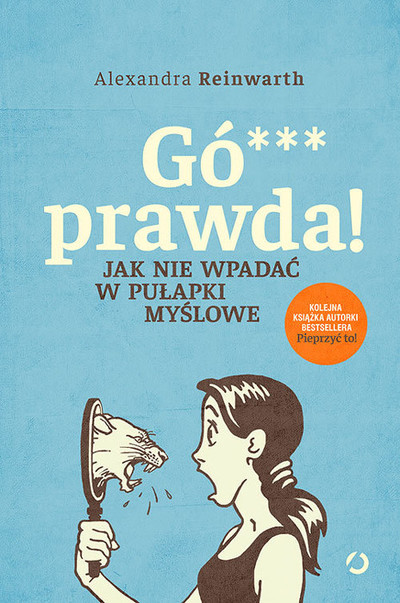 Alexandra Reinwarth

Gó***
prawda!

JAK NIE WPADAĆ
W PUŁAPKI
MYŚLOWE

KOLEJNA
KSIĄŻKA AUTORKI
BESTSELLERA
Pieprzyć to!